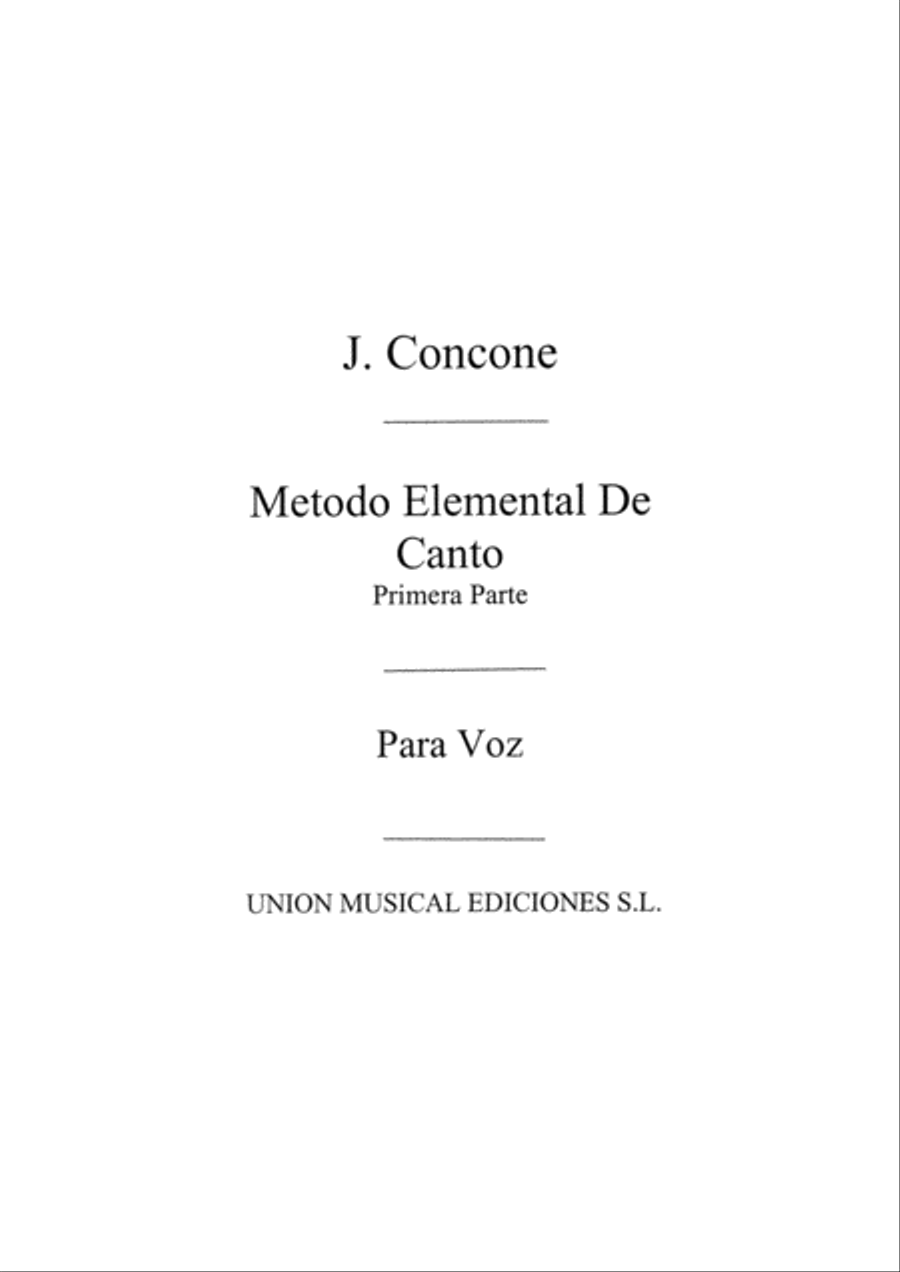 J. Concone

Metodo Elemental De Canto
Primera Parte

Para Voz

UNION MUSICAL EDICIONES S.L.